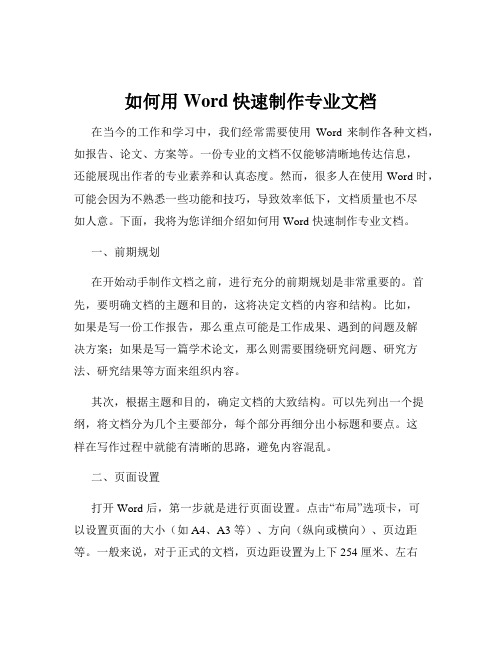 如何用 Word 快速制作专业文档

在当今的工作和学习中，我们经常需要使用 Word 来制作各种文档，如报告、论文、方案等。一份专业的文档不仅能够清晰地传达信息，还能展现出作者的专业素养和认真态度。然而，很多人在使用 Word 时，可能会因为不熟悉一些功能和技巧，导致效率低下，文档质量也不尽如人意。下面，我将为您详细介绍如何用 Word 快速制作专业文档。

一、前期规划

在开始动手制作文档之前，进行充分的前期规划是非常重要的。首先，要明确文档的主题和目的，这将决定文档的内容和结构。比如，如果是写一份工作报告，那么重点可能是工作成果、遇到的问题及解决方案；如果是写一篇学术论文，那么则需要围绕研究问题、研究方法、研究结果等方面来组织内容。

其次，根据主题和目的，确定文档的大致结构。可以先列出一个提纲，将文档分为几个主要部分，每个部分再细分出小标题和要点。这样在写作过程中就能有清晰的思路，避免内容混乱。

二、页面设置

打开 Word 后，第一步就是进行页面设置。点击“布局”选项卡，可以设置页面的大小（如 A4、A3 等）、方向（纵向或横向）、页边距等。一般来说，对于正式的文档，页边距设置为上下 254 厘米、左右